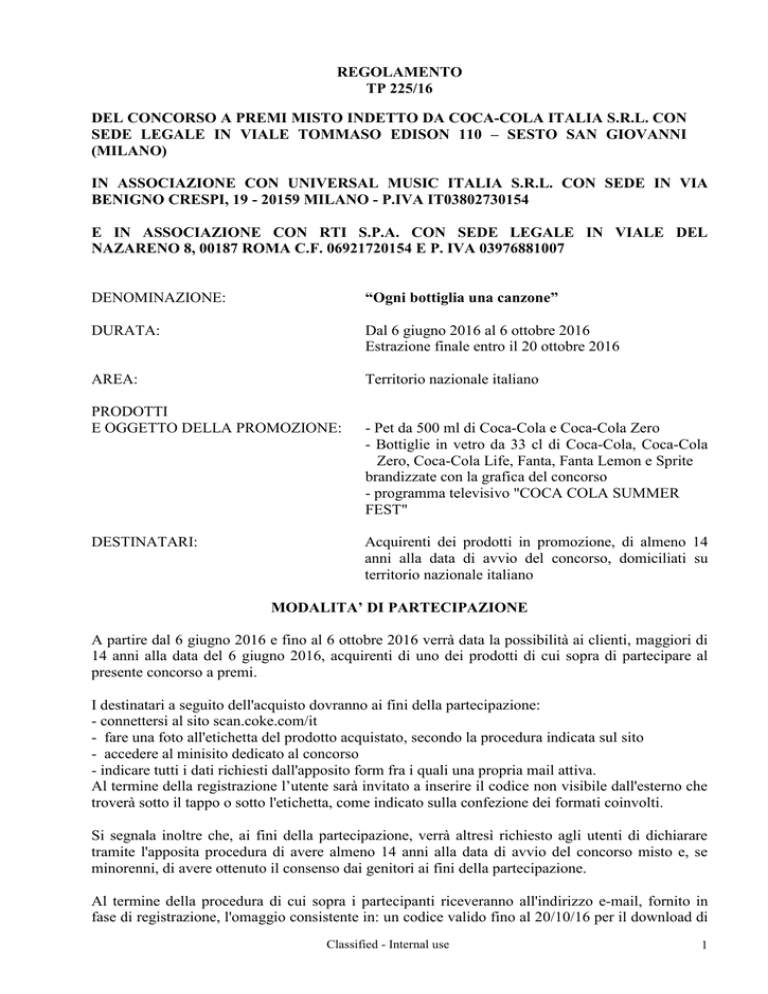 REGOLAMENTO
TP 225/16

DEL CONCORSO A PREMI MISTO INDETTO DA COCA-COLA ITALIA S.R.L. CON SEDE LEGALE IN VIALE TOMMASO EDISON 110 – SESTO SAN GIOVANNI (MILANO)

IN ASSOCIAZIONE CON UNIVERSAL MUSIC ITALIA S.R.L. CON SEDE IN VIA BENIGNO CRESPI, 19 - 20159 MILANO - P.IVA IT03802730154

E IN ASSOCIAZIONE CON RTI S.P.A. CON SEDE LEGALE IN VIALE DEL NAZARENO 8, 00187 ROMA C.F. 06921720154 E P. IVA 03976881007

DENOMINAZIONE: “Ogni bottiglia una canzone”

DURATA: Dal 6 giugno 2016 al 6 ottobre 2016
Estrazione finale entro il 20 ottobre 2016

AREA: Territorio nazionale italiano

PRODOTTI
E OGGETTO DELLA PROMOZIONE: - Pet da 500 ml di Coca-Cola e Coca-Cola Zero
- Bottiglie in vetro da 33 cl di Coca-Cola, Coca-Cola Zero, Coca-Cola Life, Fanta, Fanta Lemon e Sprite brandizzate con la grafica del concorso
- programma televisivo "COCA COLA SUMMER FEST"

DESTINATARI: Acquirenti dei prodotti in promozione, di almeno 14 anni alla data di avvio del concorso, domiciliati su territorio nazionale italiano

MODALITA’ DI PARTECIPAZIONE

A partire dal 6 giugno 2016 e fino al 6 ottobre 2016 verrà data la possibilità ai clienti, maggiori di 14 anni alla data del 6 giugno 2016, acquirenti di uno dei prodotti di cui sopra di partecipare al presente concorso a premi.

I destinatari a seguito dell'acquisto dovranno ai fini della partecipazione:
- connettersi al sito scan.coke.com/it
- fare una foto all'etichetta del prodotto acquistato, secondo la procedura indicata sul sito
- accedere al minisito dedicato al concorso
- indicare tutti i dati richiesti dall'apposito form fra i quali una propria mail attiva.
Al termine della registrazione l’utente sarà invitato a inserire il codice non visibile dall'esterno che troverà sotto il tappo o sotto l'etichetta, come indicato sulla confezione dei formati coinvolti.

Si segnala inoltre che, ai fini della partecipazione, verrà altresì richiesto agli utenti di dichiarare tramite l'apposita procedura di avere almeno 14 anni alla data di avvio del concorso misto e, se minorenni, di avere ottenuto il consenso dai genitori ai fini della partecipazione.

Al termine della procedura di cui sopra i partecipanti riceveranno all'indirizzo e-mail, fornito in fase di registrazione, l'omaggio consistente in: un codice valido fino al 20/10/16 per il download di

Classified - Internal use 1